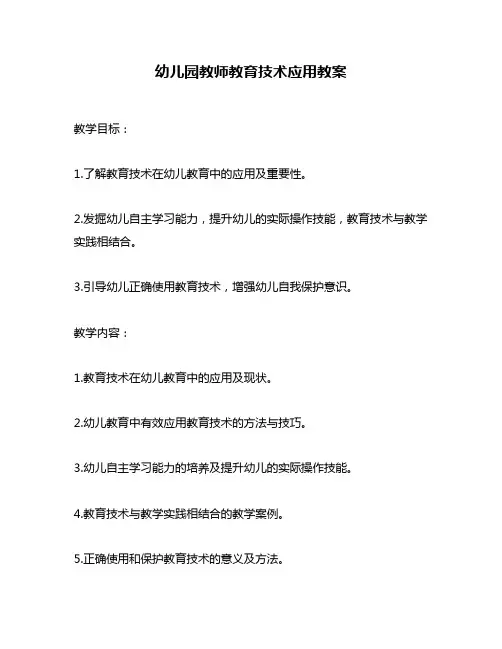 幼儿园教师教育技术应用教案

教学目标：

1.了解教育技术在幼儿教育中的应用及重要性。

2.发掘幼儿自主学习能力，提升幼儿的实际操作技能，教育技术与教学实践相结合。

3.引导幼儿正确使用教育技术，增强幼儿自我保护意识。

教学内容：

1.教育技术在幼儿教育中的应用及现状。

2.幼儿教育中有效应用教育技术的方法与技巧。

3.幼儿自主学习能力的培养及提升幼儿的实际操作技能。

4.教育技术与教学实践相结合的教学案例。

5.正确使用和保护教育技术的意义及方法。